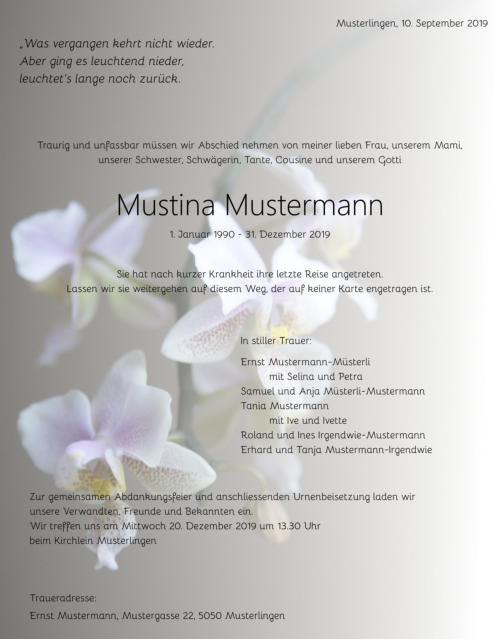 Musterlingen, 10. September 2019

„Was vergangen kehrt nicht wieder.
Aber ging es leuchtend nieder,
leuchtet's lange noch zurück.

Traurig und unfassbar müssen wir Abschied nehmen von meiner lieben Frau, unserem Mami, unserer Schwester, Schwägerin, Tante, Cousine und unserem Gotti

Mustina Mustermann

1. Januar 1990 - 31. Dezember 2019

Sie hat nach kurzer Krankheit ihre letzte Reise angetreten.
Lassen wir sie weitergehen auf diesem Weg, der auf keiner Karte engetragen ist.

In stiller Trauer:

Ernst Mustermann-Müsterli
mit Selina und Petra
Samuel und Anja Müsterli-Mustermann
Tania Mustermann
mit Ive und Ivette
Roland und Ines Irgendwie-Mustermann
Erhard und Tanja Mustermann-Irgendwie

Zur gemeinsamen Abdankungsfeier und anschliessenden Urnenbeisetzung laden wir unsere Verwandten, Freunde und Bekannten ein.
Wir treffen uns am Mittwoch 20. Dezember 2019 um 13.30 Uhr beim Kirchlein Musterlingen

Traueradresse:
Ernst Mustermann, Mustergasse 22, 5050 Musterlingen